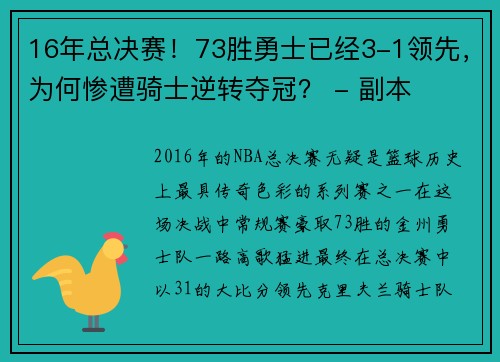 16年总决赛！73胜勇士已经3-1领先，为何惨遭骑士逆转夺冠？ - 副本

2016年的NBA总决赛无疑是篮球历史上最具传奇色彩的系列赛之一在这场决战中常规赛豪取73胜的金州勇士队一路高歌猛进最终在总决赛中以31的大比分领先克里夫兰骑士队